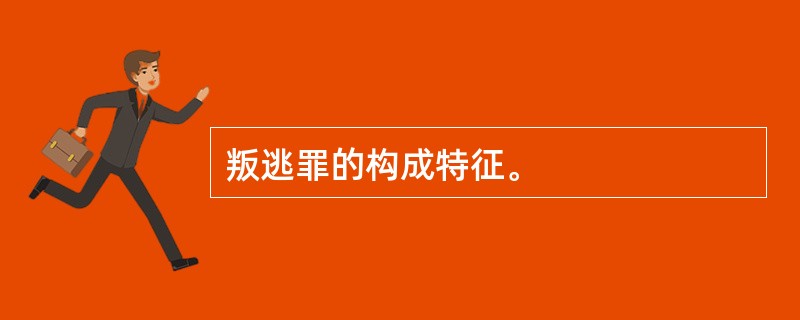 叛逃罪的构成特征。